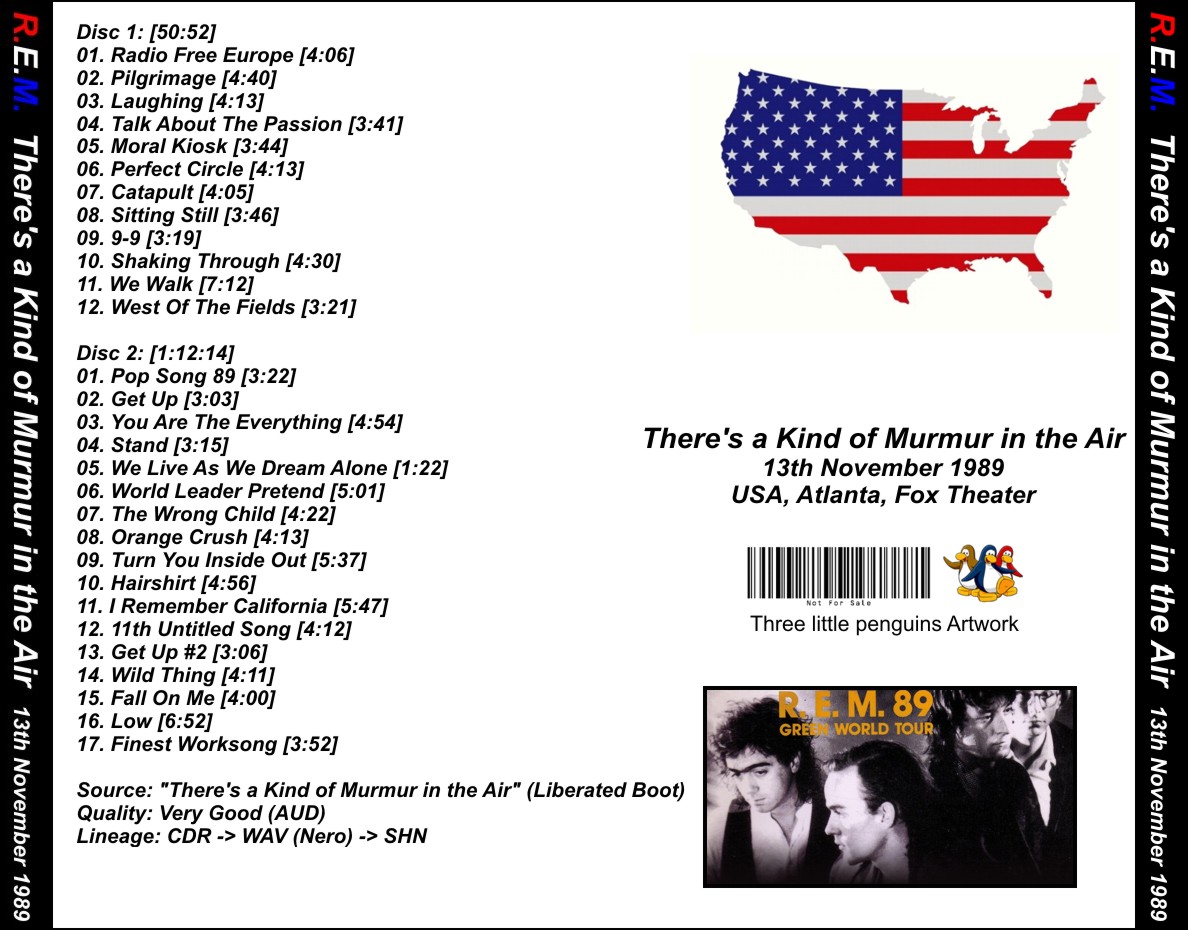 R.E.M. There's a Kind of Murmur in the Air 13th November 1989

Disc 1: [50:52]
01. Radio Free Europe [4:06]
02. Pilgrimage [4:40]
03. Laughing [4:13]
04. Talk About The Passion [3:41]
05. Moral Kiosk [3:44]
06. Perfect Circle [4:13]
07. Catapult [4:05]
08. Sitting Still [3:46]
09. 9-9 [3:19]
10. Shaking Through [4:30]
11. We Walk [7:12]
12. West Of The Fields [3:21]

Disc 2: [1:12:14]
01. Pop Song 89 [3:22]
02. Get Up [3:03]
03. You Are The Everything [4:54]
04. Stand [3:15]
05. We Live As We Dream Alone [1:22]
06. World Leader Pretend [5:01]
07. The Wrong Child [4:22]
08. Orange Crush [4:13]
09. Turn You Inside Out [5:37]
10. Hairshirt [4:56]
11. I Remember California [5:47]
12. 11th Untitled Song [4:12]
13. Get Up #2 [3:06]
14. Wild Thing [4:11]
15. Fall On Me [4:00]
16. Low [6:52]
17. Finest Worksong [3:52]

Source: "There's a Kind of Murmur in the Air" (Liberated Boot)
Quality: Very Good (AUD)
Lineage: CDR -> WAV (Nero) -> SHN

There's a Kind of Murmur in the Air
13th November 1989
USA, Atlanta, Fox Theater

Not For Sale
Three little penguins Artwork

R. E. M. 89
GREEN WORLD TOUR

R.E.M. There's a Kind of Murmur in the Air 13th November 1989